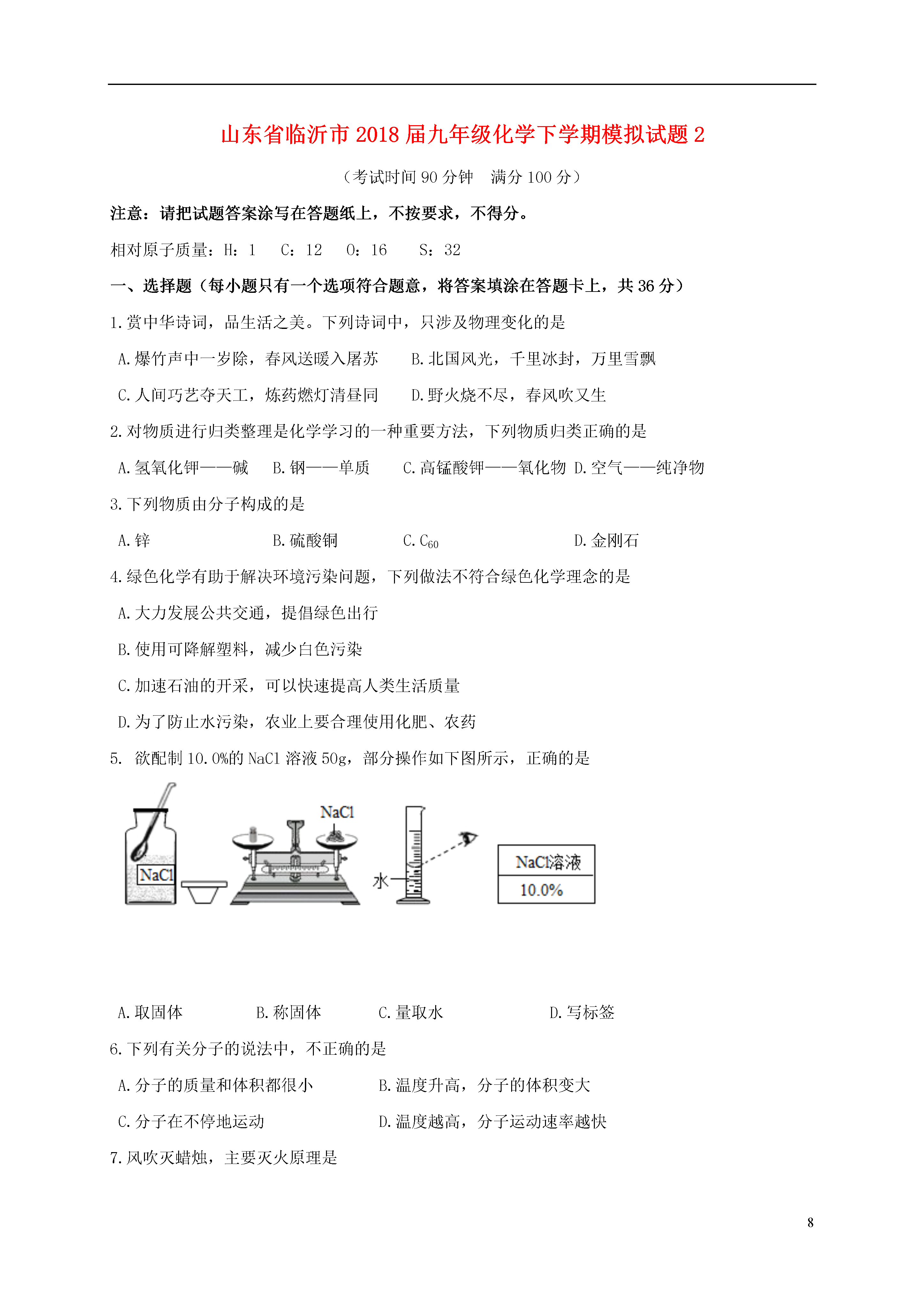 山东省临沂市2018届九年级化学下学期模拟试题2

（考试时间90分钟　满分100分）

注意：请把试题答案涂写在答题纸上，不按要求，不得分。

相对原子质量：H：1　C：12　O：16　S：32

一、选择题（每小题只有一个选项符合题意，将答案填涂在答题卡上，共36分）

1.赏中华诗词，品生活之美。下列诗词中，只涉及物理变化的是

A.爆竹声中一岁除，春风送暖入屠苏　B.北国风光，千里冰封，万里雪飘

C.人间巧艺夺天工，炼药燃灯清昼同　D.野火烧不尽，春风吹又生

2.对物质进行归类整理是化学学习的一种重要方法，下列物质归类正确的是

A.氢氧化钾——碱　B.钢——单质　C.高锰酸钾——氧化物　D.空气——纯净物

3.下列物质由分子构成的是

A.锌　B.硫酸铜　C.$C_{60}$　D.金刚石

4.绿色化学有助于解决环境污染问题，下列做法不符合绿色化学理念的是

A.大力发展公共交通，提倡绿色出行

B.使用可降解塑料，减少白色污染

C.加速石油的开采，可以快速提高人类生活质量

D.为了防止水污染，农业上要合理使用化肥、农药

5. 欲配制10.0%的NaCl溶液50g，部分操作如下图所示，正确的是

NaCl　NaCl　水　NaCl溶液　10.0%

A.取固体　B.称固体　C.量取水　D.写标签

6.下列有关分子的说法中，不正确的是

A.分子的质量和体积都很小　B.温度升高，分子的体积变大

C.分子在不停地运动　D.温度越高，分子运动速率越快

7.风吹灭蜡烛，主要灭火原理是

8